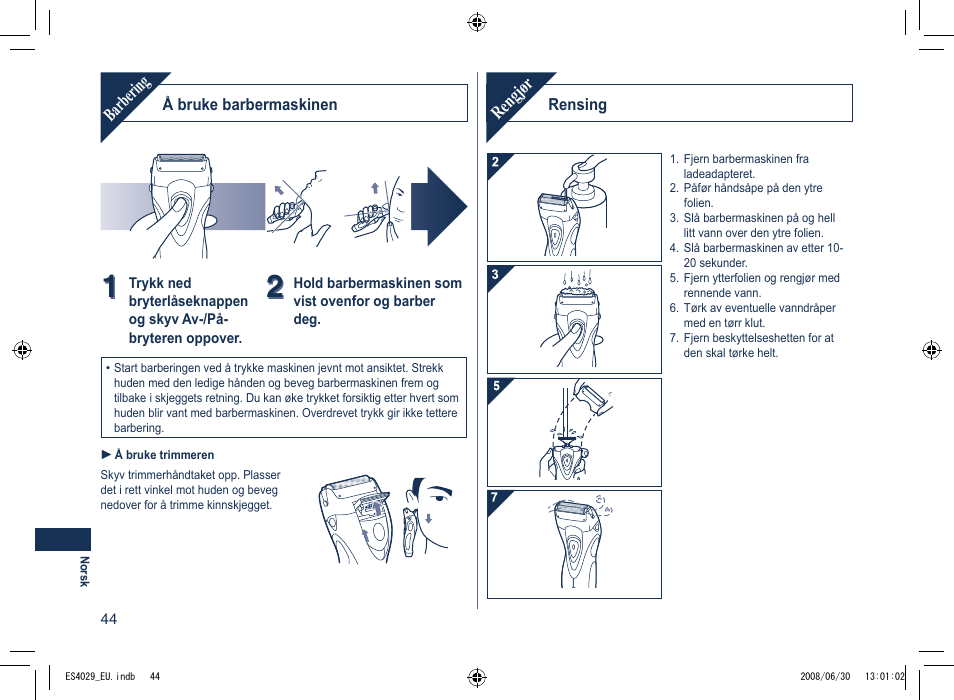 Barbering

Å bruke barbermaskinen

1 Trykk ned bryterlåseknappen og skyv Av-/På-bryteren oppover.

2 Hold barbermaskinen som vist ovenfor og barber deg.

• Start barberingen ved å trykke maskinen jevnt mot ansiktet. Strekk huden med den ledige hånden og beveg barbermaskinen frem og tilbake i skjeggets retning. Du kan øke trykket forsiktig etter hvert som huden blir vant med barbermaskinen. Overdrevet trykk gir ikke tettere barbering.

► Å bruke trimmeren

Skyv trimmerhåndtaket opp. Plasser det i rett vinkel mot huden og beveg nedover for å trimme kinnskjegget.

Norsk

44

Rengjør

Rensing

2

3

5

7

1. Fjern barbermaskinen fra ladeadapteret.
2. Påfør håndsåpe på den ytre folien.
3. Slå barbermaskinen på og hell litt vann over den ytre folien.
4. Slå barbermaskinen av etter 10-20 sekunder.
5. Fjern ytterfolien og rengjør med rennende vann.
6. Tørk av eventuelle vanndråper med en tørr klut.
7. Fjern beskyttelseshetten for at den skal tørke helt.

ES4029_EU.indb 44

2008/06/30 13:01:02